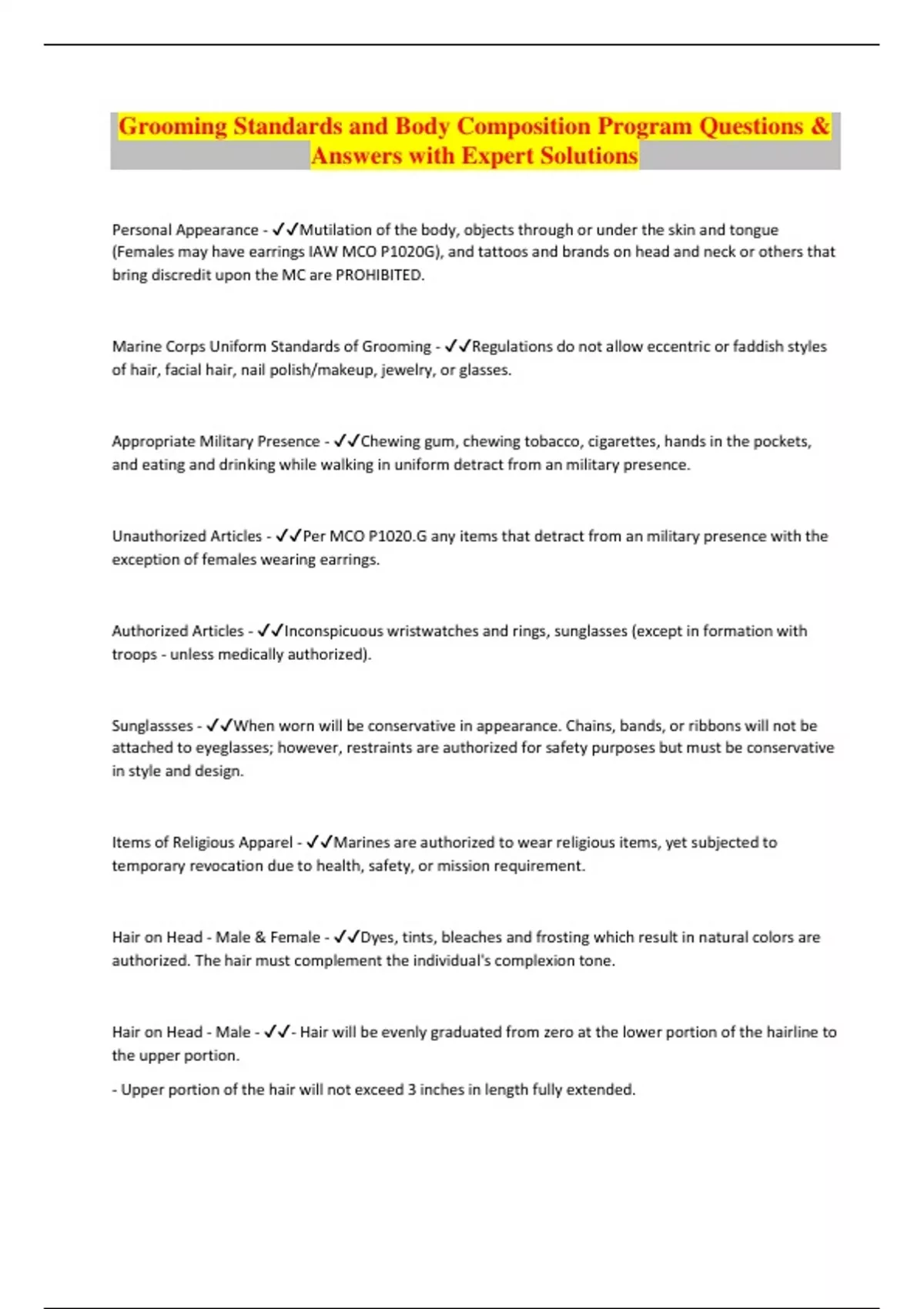 Grooming Standards and Body Composition Program Questions & Answers with Expert Solutions

Personal Appearance - ✓✓Mutilation of the body, objects through or under the skin and tongue (Females may have earrings IAW MCO P1020G), and tattoos and brands on head and neck or others that bring discredit upon the MC are PROHIBITED.

Marine Corps Uniform Standards of Grooming - ✓✓Regulations do not allow eccentric or faddish styles of hair, facial hair, nail polish/makeup, jewelry, or glasses.

Appropriate Military Presence - ✓✓Chewing gum, chewing tobacco, cigarettes, hands in the pockets, and eating and drinking while walking in uniform detract from an military presence.

Unauthorized Articles - ✓✓Per MCO P1020.G any items that detract from an military presence with the exception of females wearing earrings.

Authorized Articles - ✓✓Inconspicuous wristwatches and rings, sunglasses (except in formation with troops - unless medically authorized).

Sunglassses - ✓✓When worn will be conservative in appearance. Chains, bands, or ribbons will not be attached to eyeglasses; however, restraints are authorized for safety purposes but must be conservative in style and design.

Items of Religious Apparel - ✓✓Marines are authorized to wear religious items, yet subjected to temporary revocation due to health, safety, or mission requirement.

Hair on Head - Male & Female - ✓✓Dyes, tints, bleaches and frosting which result in natural colors are authorized. The hair must complement the individual's complexion tone.

Hair on Head - Male - ✓✓- Hair will be evenly graduated from zero at the lower portion of the hairline to the upper portion.

- Upper portion of the hair will not exceed 3 inches in length fully extended.